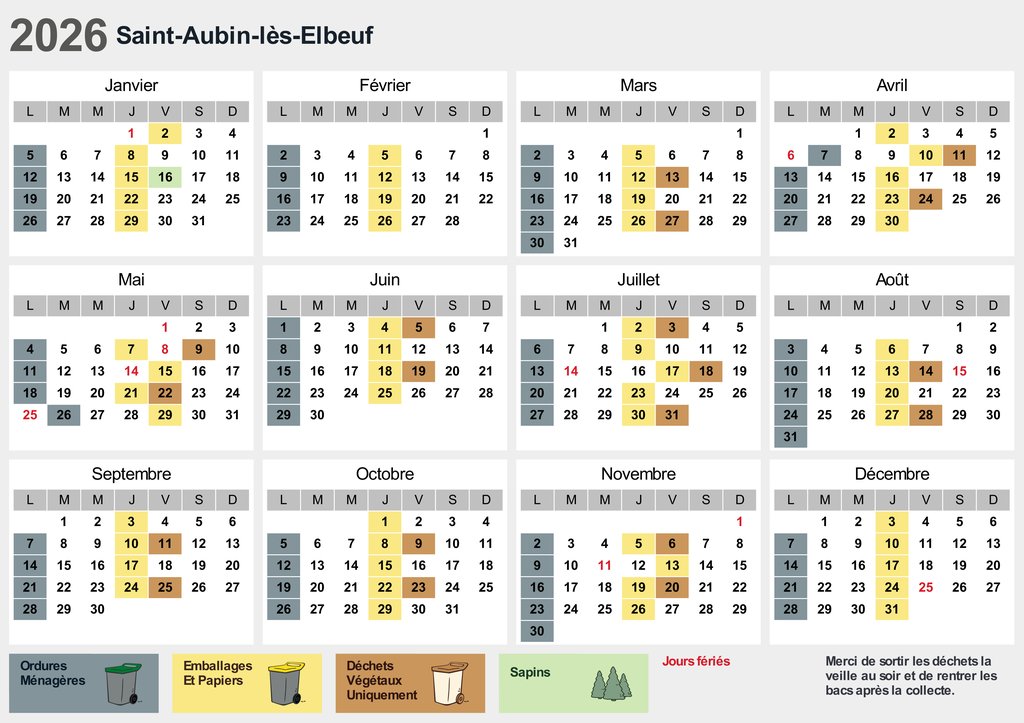 2026 Saint-Aubin-lès-Elbeuf

Janvier

| L | M | M | J | V | S | D |
|---|---|---|---|---|---|---|
| | | | 1 | 2 | 3 | 4 |
| 5 | 6 | 7 | 8 | 9 | 10 | 11 |
| 12 | 13 | 14 | 15 | 16 | 17 | 18 |
| 19 | 20 | 21 | 22 | 23 | 24 | 25 |
| 26 | 27 | 28 | 29 | 30 | 31 | |

Février

| L | M | M | J | V | S | D |
|---|---|---|---|---|---|---|
| | | | | | | 1 |
| 2 | 3 | 4 | 5 | 6 | 7 | 8 |
| 9 | 10 | 11 | 12 | 13 | 14 | 15 |
| 16 | 17 | 18 | 19 | 20 | 21 | 22 |
| 23 | 24 | 25 | 26 | 27 | 28 | |

Mars

| L | M | M | J | V | S | D |
|---|---|---|---|---|---|---|
| | | | | | | 1 |
| 2 | 3 | 4 | 5 | 6 | 7 | 8 |
| 9 | 10 | 11 | 12 | 13 | 14 | 15 |
| 16 | 17 | 18 | 19 | 20 | 21 | 22 |
| 23 | 24 | 25 | 26 | 27 | 28 | 29 |
| 30 | 31 | | | | | |

Avril

| L | M | M | J | V | S | D |
|---|---|---|---|---|---|---|
| | | 1 | 2 | 3 | 4 | 5 |
| 6 | 7 | 8 | 9 | 10 | 11 | 12 |
| 13 | 14 | 15 | 16 | 17 | 18 | 19 |
| 20 | 21 | 22 | 23 | 24 | 25 | 26 |
| 27 | 28 | 29 | 30 | | | |

Mai

| L | M | M | J | V | S | D |
|---|---|---|---|---|---|---|
| | | | | 1 | 2 | 3 |
| 4 | 5 | 6 | 7 | 8 | 9 | 10 |
| 11 | 12 | 13 | 14 | 15 | 16 | 17 |
| 18 | 19 | 20 | 21 | 22 | 23 | 24 |
| 25 | 26 | 27 | 28 | 29 | 30 | 31 |

Juin

| L | M | M | J | V | S | D |
|---|---|---|---|---|---|---|
| 1 | 2 | 3 | 4 | 5 | 6 | 7 |
| 8 | 9 | 10 | 11 | 12 | 13 | 14 |
| 15 | 16 | 17 | 18 | 19 | 20 | 21 |
| 22 | 23 | 24 | 25 | 26 | 27 | 28 |
| 29 | 30 | | | | | |

Juillet

| L | M | M | J | V | S | D |
|---|---|---|---|---|---|---|
| | | 1 | 2 | 3 | 4 | 5 |
| 6 | 7 | 8 | 9 | 10 | 11 | 12 |
| 13 | 14 | 15 | 16 | 17 | 18 | 19 |
| 20 | 21 | 22 | 23 | 24 | 25 | 26 |
| 27 | 28 | 29 | 30 | 31 | | |

Août

| L | M | M | J | V | S | D |
|---|---|---|---|---|---|---|
| | | | | | 1 | 2 |
| 3 | 4 | 5 | 6 | 7 | 8 | 9 |
| 10 | 11 | 12 | 13 | 14 | 15 | 16 |
| 17 | 18 | 19 | 20 | 21 | 22 | 23 |
| 24 | 25 | 26 | 27 | 28 | 29 | 30 |
| 31 | | | | | | |

Septembre

| L | M | M | J | V | S | D |
|---|---|---|---|---|---|---|
| | 1 | 2 | 3 | 4 | 5 | 6 |
| 7 | 8 | 9 | 10 | 11 | 12 | 13 |
| 14 | 15 | 16 | 17 | 18 | 19 | 20 |
| 21 | 22 | 23 | 24 | 25 | 26 | 27 |
| 28 | 29 | 30 | | | | |

Octobre

| L | M | M | J | V | S | D |
|---|---|---|---|---|---|---|
| | | | 1 | 2 | 3 | 4 |
| 5 | 6 | 7 | 8 | 9 | 10 | 11 |
| 12 | 13 | 14 | 15 | 16 | 17 | 18 |
| 19 | 20 | 21 | 22 | 23 | 24 | 25 |
| 26 | 27 | 28 | 29 | 30 | 31 | |

Novembre

| L | M | M | J | V | S | D |
|---|---|---|---|---|---|---|
| | | | | | | 1 |
| 2 | 3 | 4 | 5 | 6 | 7 | 8 |
| 9 | 10 | 11 | 12 | 13 | 14 | 15 |
| 16 | 17 | 18 | 19 | 20 | 21 | 22 |
| 23 | 24 | 25 | 26 | 27 | 28 | 29 |
| 30 | | | | | | |

Décembre

| L | M | M | J | V | S | D |
|---|---|---|---|---|---|---|
| | 1 | 2 | 3 | 4 | 5 | 6 |
| 7 | 8 | 9 | 10 | 11 | 12 | 13 |
| 14 | 15 | 16 | 17 | 18 | 19 | 20 |
| 21 | 22 | 23 | 24 | 25 | 26 | 27 |
| 28 | 29 | 30 | 31 | | | |

Ordures Ménagères

Emballages Et Papiers

Déchets Végétaux Uniquement

Sapins

Jours fériés

Merci de sortir les déchets la veille au soir et de rentrer les bacs après la collecte.